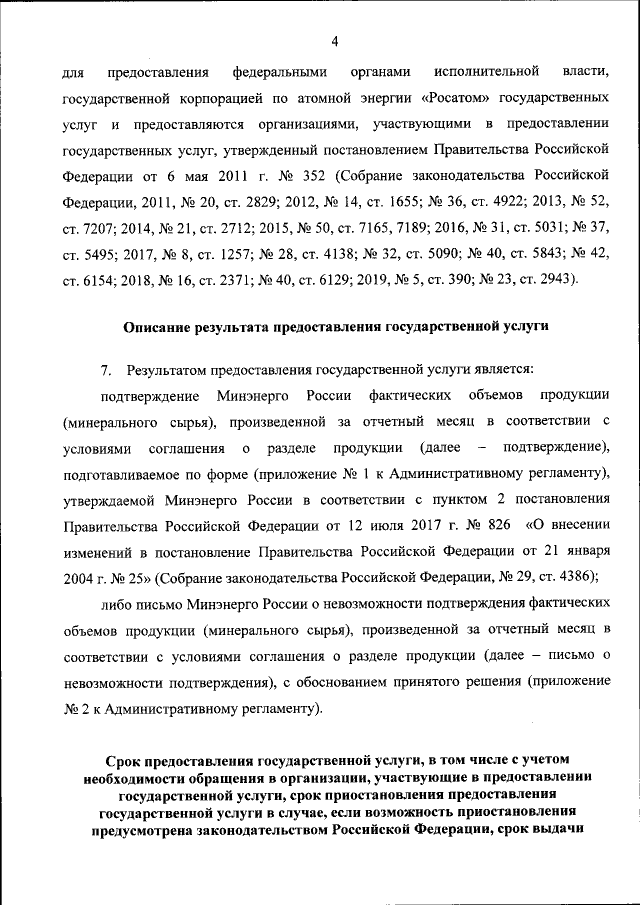 4

для предоставления федеральными органами исполнительной власти, государственной корпорацией по атомной энергии «Росатом» государственных услуг и предоставляются организациями, участвующими в предоставлении государственных услуг, утвержденный постановлением Правительства Российской Федерации от 6 мая 2011 г. № 352 (Собрание законодательства Российской Федерации, 2011, № 20, ст. 2829; 2012, № 14, ст. 1655; № 36, ст. 4922; 2013, № 52, ст. 7207; 2014, № 21, ст. 2712; 2015, № 50, ст. 7165, 7189; 2016, № 31, ст. 5031; № 37, ст. 5495; 2017, № 8, ст. 1257; № 28, ст. 4138; № 32, ст. 5090; № 40, ст. 5843; № 42, ст. 6154; 2018, № 16, ст. 2371; № 40, ст. 6129; 2019, № 5, ст. 390; № 23, ст. 2943).

Описание результата предоставления государственной услуги

7. Результатом предоставления государственной услуги является:

подтверждение Минэнерго России фактических объемов продукции (минерального сырья), произведенной за отчетный месяц в соответствии с условиями соглашения о разделе продукции (далее – подтверждение), подготавливаемое по форме (приложение № 1 к Административному регламенту), утверждаемой Минэнерго России в соответствии с пунктом 2 постановления Правительства Российской Федерации от 12 июля 2017 г. № 826 «О внесении изменений в постановление Правительства Российской Федерации от 21 января 2004 г. № 25» (Собрание законодательства Российской Федерации, № 29, ст. 4386);

либо письмо Минэнерго России о невозможности подтверждения фактических объемов продукции (минерального сырья), произведенной за отчетный месяц в соответствии с условиями соглашения о разделе продукции (далее – письмо о невозможности подтверждения), с обоснованием принятого решения (приложение № 2 к Административному регламенту).

Срок предоставления государственной услуги, в том числе с учетом необходимости обращения в организации, участвующие в предоставлении государственной услуги, срок приостановления предоставления государственной услуги в случае, если возможность приостановления предусмотрена законодательством Российской Федерации, срок выдачи